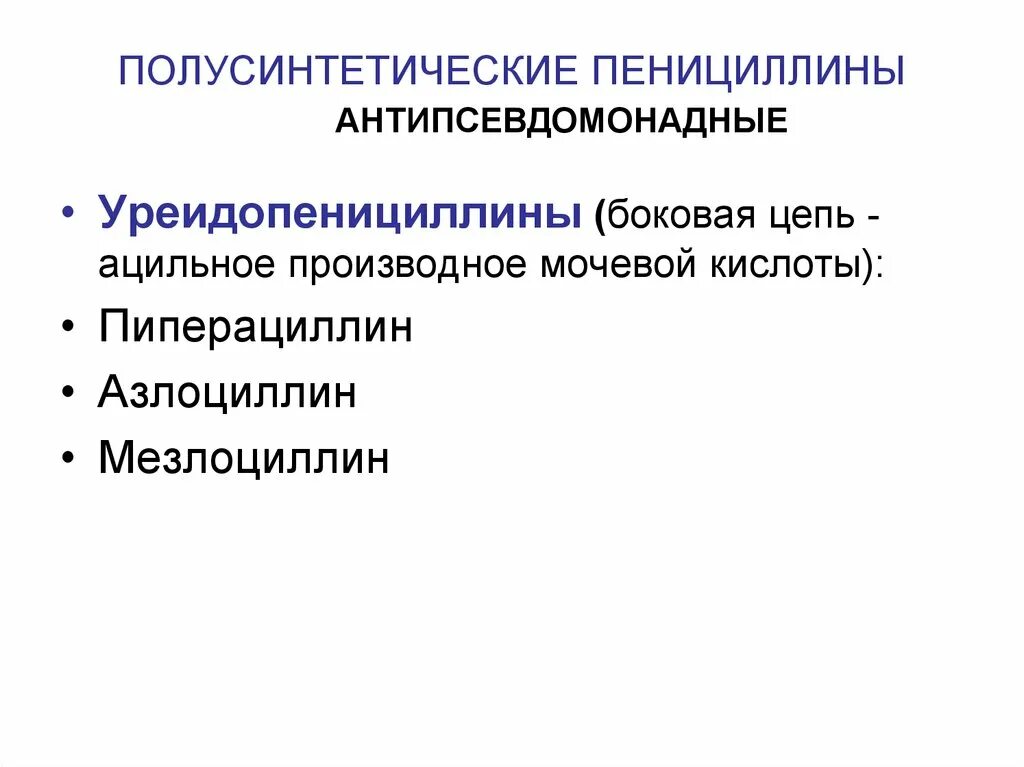 ПОЛУСИНТЕТИЧЕСКИЕ ПЕНИЦИЛЛИНЫ
АНТИПСЕВДОМОНАДНЫЕ

• Уреидопенициллины (боковая цепь - ацильное производное мочевой кислоты):
• Пиперациллин
• Азлоциллин
• Мезлоциллин